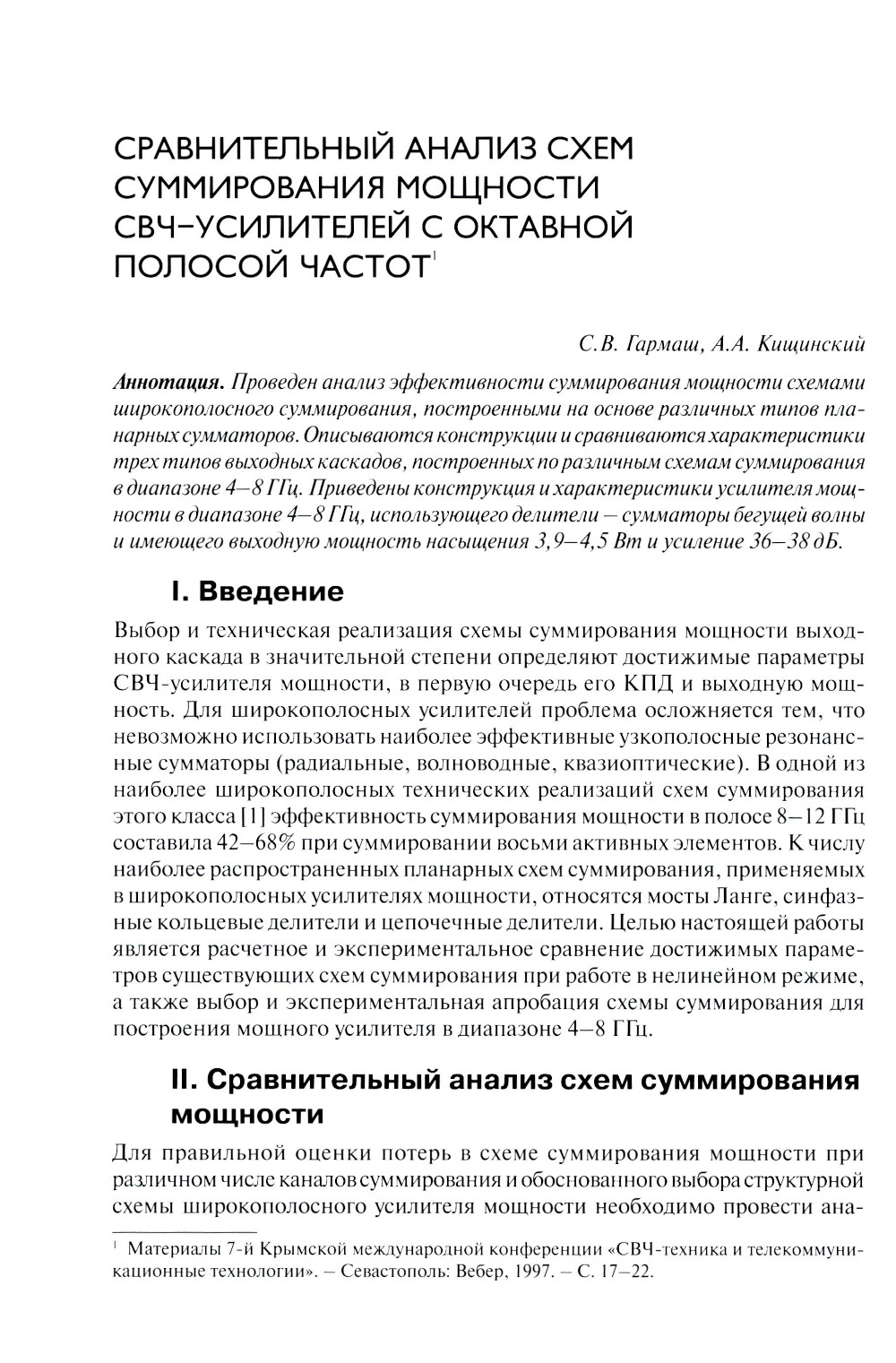 СРАВНИТЕЛЬНЫЙ АНАЛИЗ СХЕМ СУММИРОВАНИЯ МОЩНОСТИ СВЧ-УСИЛИТЕЛЕЙ С ОКТАВНОЙ ПОЛОСОЙ ЧАСТОТ$^1$

С.В. Гармаш, А.А. Кищинский

Аннотация. Проведен анализ эффективности суммирования мощности схемами широкополосного суммирования, построенными на основе различных типов планарных сумматоров. Описываются конструкции и сравниваются характеристики трех типов выходных каскадов, построенных по различным схемам суммирования в диапазоне 4–8 ГГц. Приведены конструкция и характеристики усилителя мощности в диапазоне 4–8 ГГц, использующего делители – сумматоры бегущей волны и имеющего выходную мощность насыщения 3,9–4,5 Вт и усиление 36–38 дБ.

I. Введение

Выбор и техническая реализация схемы суммирования мощности выходного каскада в значительной степени определяют достижимые параметры СВЧ-усилителя мощности, в первую очередь его КПД и выходную мощность. Для широкополосных усилителей проблема осложняется тем, что невозможно использовать наиболее эффективные узкополосные резонансные сумматоры (радиальные, волноводные, квазиоптические). В одной из наиболее широкополосных технических реализаций схем суммирования этого класса [1] эффективность суммирования мощности в полосе 8–12 ГГц составила 42–68% при суммировании восьми активных элементов. К числу наиболее распространенных планарных схем суммирования, применяемых в широкополосных усилителях мощности, относятся мосты Ланге, синфазные кольцевые делители и цепочечные делители. Целью настоящей работы является расчетное и экспериментальное сравнение достижимых параметров существующих схем суммирования при работе в нелинейном режиме, а также выбор и экспериментальная апробация схемы суммирования для построения мощного усилителя в диапазоне 4–8 ГГц.

II. Сравнительный анализ схем суммирования мощности

Для правильной оценки потерь в схеме суммирования мощности при различном числе каналов суммирования и обоснованного выбора структурной схемы широкополосного усилителя мощности необходимо провести ана-

$^1$ Материалы 7-й Крымской международной конференции «СВЧ-техника и телекоммуникационные технологии». – Севастополь: Вебер, 1997. – С. 17–22.